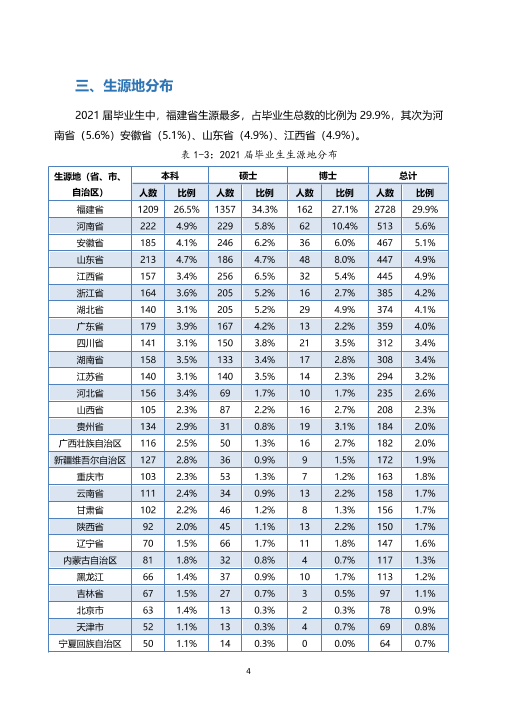 三、生源地分布

2021届毕业生中，福建省生源最多，占毕业生总数的比例为29.9%，其次为河南省（5.6%）安徽省（5.1%）、山东省（4.9%）、江西省（4.9%）。

表1-3：2021届毕业生生源地分布

| 生源地（省、市、自治区） | 本科 | | 硕士 | | 博士 | | 总计 | |
|---|---|---|---|---|---|---|---|---|
| | 人数 | 比例 | 人数 | 比例 | 人数 | 比例 | 人数 | 比例 |
| 福建省 | 1209 | 26.5% | 1357 | 34.3% | 162 | 27.1% | 2728 | 29.9% |
| 河南省 | 222 | 4.9% | 229 | 5.8% | 62 | 10.4% | 513 | 5.6% |
| 安徽省 | 185 | 4.1% | 246 | 6.2% | 36 | 6.0% | 467 | 5.1% |
| 山东省 | 213 | 4.7% | 186 | 4.7% | 48 | 8.0% | 447 | 4.9% |
| 江西省 | 157 | 3.4% | 256 | 6.5% | 32 | 5.4% | 445 | 4.9% |
| 浙江省 | 164 | 3.6% | 205 | 5.2% | 16 | 2.7% | 385 | 4.2% |
| 湖北省 | 140 | 3.1% | 205 | 5.2% | 29 | 4.9% | 374 | 4.1% |
| 广东省 | 179 | 3.9% | 167 | 4.2% | 13 | 2.2% | 359 | 4.0% |
| 四川省 | 141 | 3.1% | 150 | 3.8% | 21 | 3.5% | 312 | 3.4% |
| 湖南省 | 158 | 3.5% | 133 | 3.4% | 17 | 2.8% | 308 | 3.4% |
| 江苏省 | 140 | 3.1% | 140 | 3.5% | 14 | 2.3% | 294 | 3.2% |
| 河北省 | 156 | 3.4% | 69 | 1.7% | 10 | 1.7% | 235 | 2.6% |
| 山西省 | 105 | 2.3% | 87 | 2.2% | 16 | 2.7% | 208 | 2.3% |
| 贵州省 | 134 | 2.9% | 31 | 0.8% | 19 | 3.1% | 184 | 2.0% |
| 广西壮族自治区 | 116 | 2.5% | 50 | 1.3% | 16 | 2.7% | 182 | 2.0% |
| 新疆维吾尔自治区 | 127 | 2.8% | 36 | 0.9% | 9 | 1.5% | 172 | 1.9% |
| 重庆市 | 103 | 2.3% | 53 | 1.3% | 7 | 1.2% | 163 | 1.8% |
| 云南省 | 111 | 2.4% | 34 | 0.9% | 13 | 2.2% | 158 | 1.7% |
| 甘肃省 | 102 | 2.2% | 46 | 1.2% | 8 | 1.3% | 156 | 1.7% |
| 陕西省 | 92 | 2.0% | 45 | 1.1% | 13 | 2.2% | 150 | 1.7% |
| 辽宁省 | 70 | 1.5% | 66 | 1.7% | 11 | 1.8% | 147 | 1.6% |
| 内蒙古自治区 | 81 | 1.8% | 32 | 0.8% | 4 | 0.7% | 117 | 1.3% |
| 黑龙江 | 66 | 1.4% | 37 | 0.9% | 10 | 1.7% | 113 | 1.2% |
| 吉林省 | 67 | 1.5% | 27 | 0.7% | 3 | 0.5% | 97 | 1.1% |
| 北京市 | 63 | 1.4% | 13 | 0.3% | 2 | 0.3% | 78 | 0.9% |
| 天津市 | 52 | 1.1% | 13 | 0.3% | 4 | 0.7% | 69 | 0.8% |
| 宁夏回族自治区 | 50 | 1.1% | 14 | 0.3% | 0 | 0.0% | 64 | 0.7% |

4